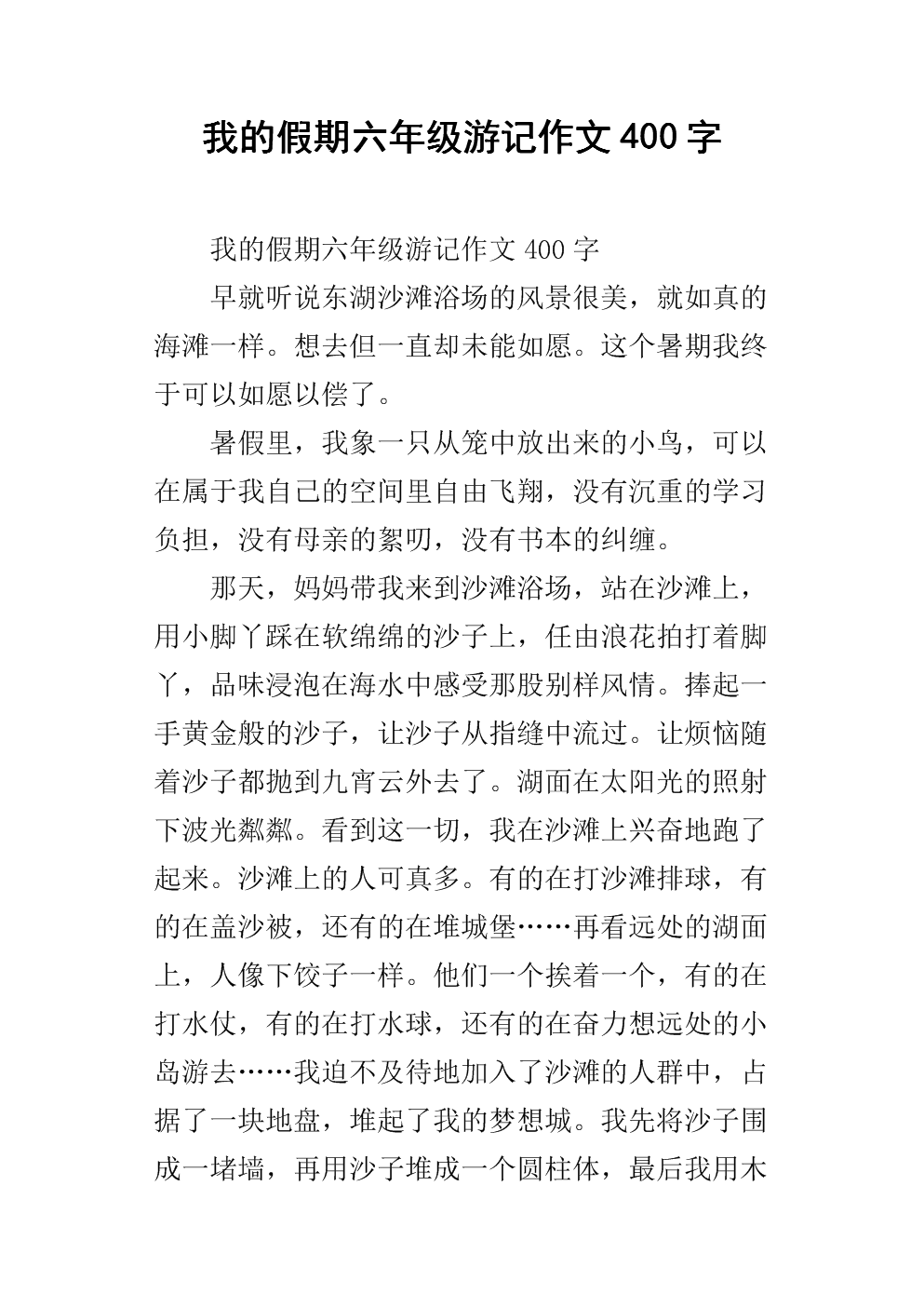 我的假期六年级游记作文400字

我的假期六年级游记作文400字

早就听说东湖沙滩浴场的风景很美，就如真的海滩一样。想去但一直却未能如愿。这个暑期我终于可以如愿以偿了。

暑假里，我象一只从笼中放出来的小鸟，可以在属于我自己的空间里自由飞翔，没有沉重的学习负担，没有母亲的絮叨，没有书本的纠缠。

那天，妈妈带我来到沙滩浴场，站在沙滩上，用小脚丫踩在软绵绵的沙子上，任由浪花拍打着脚丫，品味浸泡在海水中感受那股别样风情。捧起一手黄金般的沙子，让沙子从指缝中流过。让烦恼随着沙子都抛到九宵云外去了。湖面在太阳光的照射下波光粼粼。看到这一切，我在沙滩上兴奋地跑了起来。沙滩上的人可真多。有的在打沙滩排球，有的在盖沙被，还有的在堆城堡……再看远处的湖面上，人像下饺子一样。他们一个挨着一个，有的在打水仗，有的在打水球，还有的在奋力想远处的小岛游去……我迫不及待地加入了沙滩的人群中，占据了一块地盘，堆起了我的梦想城。我先将沙子围成一堵墙，再用沙子堆成一个圆柱体，最后我用木